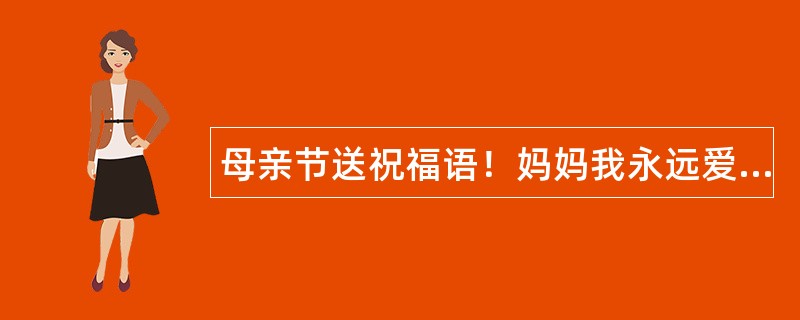 母亲节送祝福语！妈妈我永远爱...